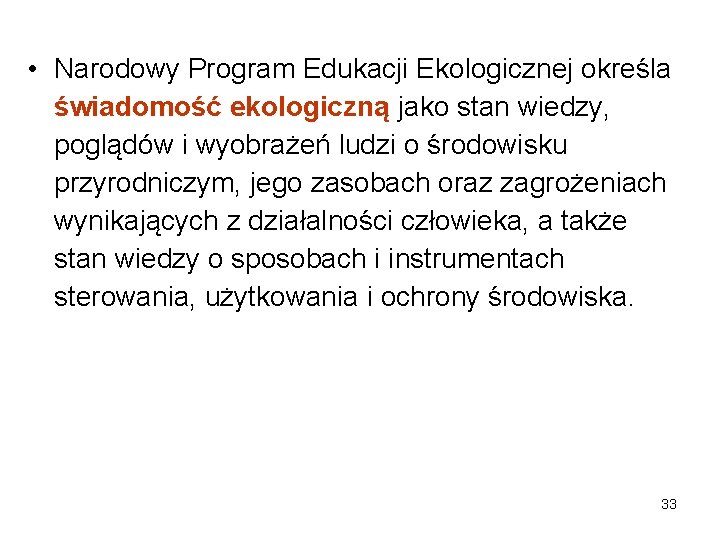 • Narodowy Program Edukacji Ekologicznej określa świadomość ekologiczną jako stan wiedzy, poglądów i wyobrażeń ludzi o środowisku przyrodniczym, jego zasobach oraz zagrożeniach wynikających z działalności człowieka, a także stan wiedzy o sposobach i instrumentach sterowania, użytkowania i ochrony środowiska.

33